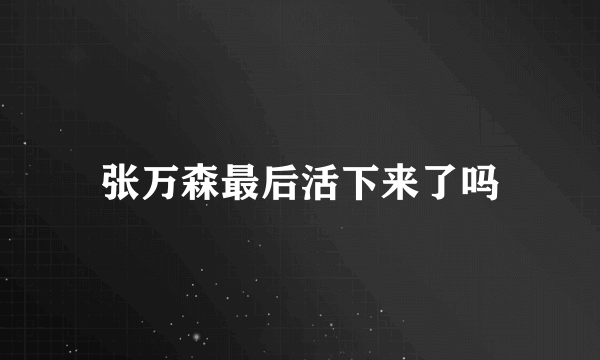 张万森最后活下来了吗